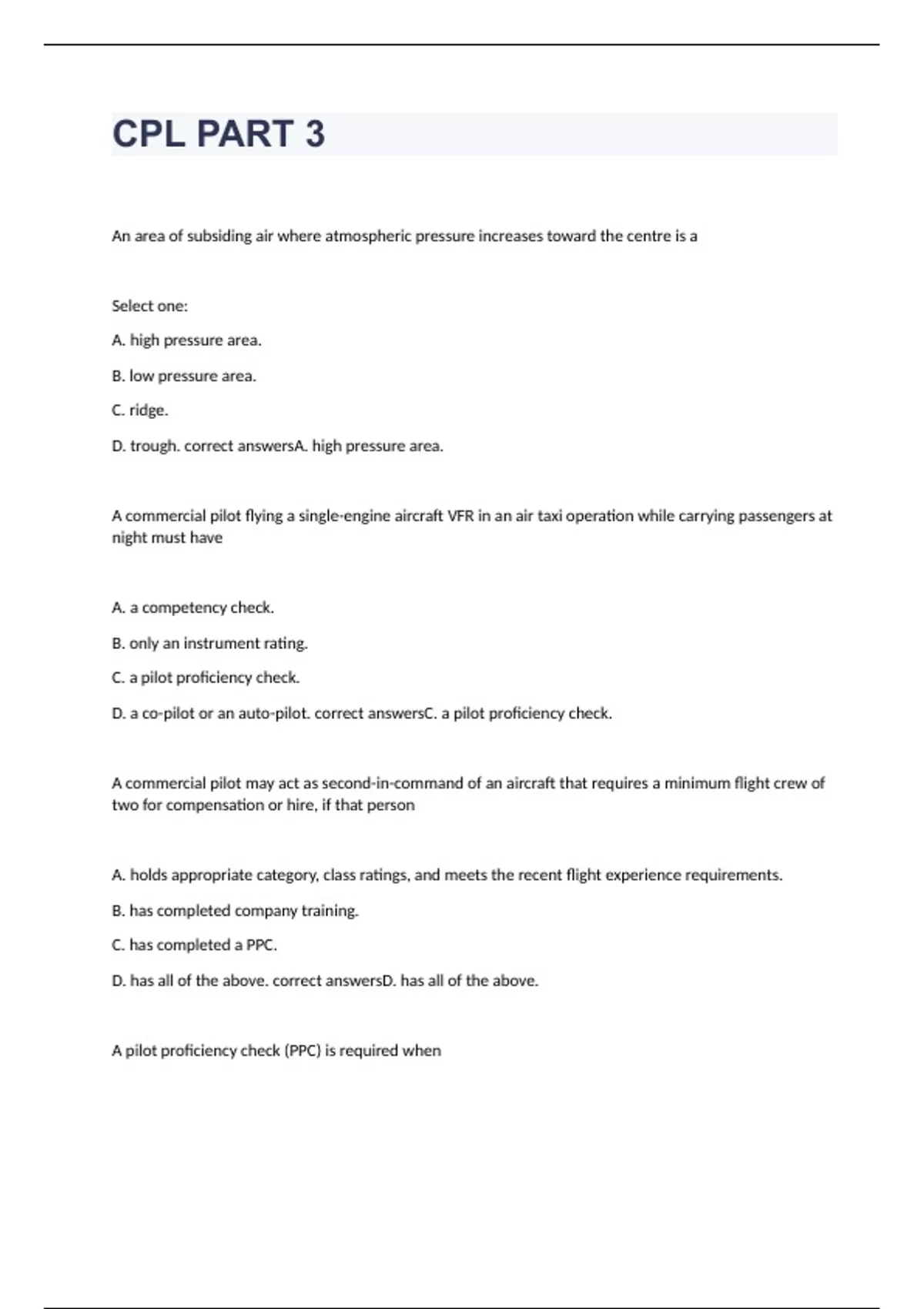 CPL PART 3

An area of subsiding air where atmospheric pressure increases toward the centre is a

Select one:

A. high pressure area.

B. low pressure area.

C. ridge.

D. trough. correct answersA. high pressure area.

A commercial pilot flying a single-engine aircraft VFR in an air taxi operation while carrying passengers at night must have

A. a competency check.

B. only an instrument rating.

C. a pilot proficiency check.

D. a co-pilot or an auto-pilot. correct answersC. a pilot proficiency check.

A commercial pilot may act as second-in-command of an aircraft that requires a minimum flight crew of two for compensation or hire, if that person

A. holds appropriate category, class ratings, and meets the recent flight experience requirements.

B. has completed company training.

C. has completed a PPC.

D. has all of the above. correct answersD. has all of the above.

A pilot proficiency check (PPC) is required when